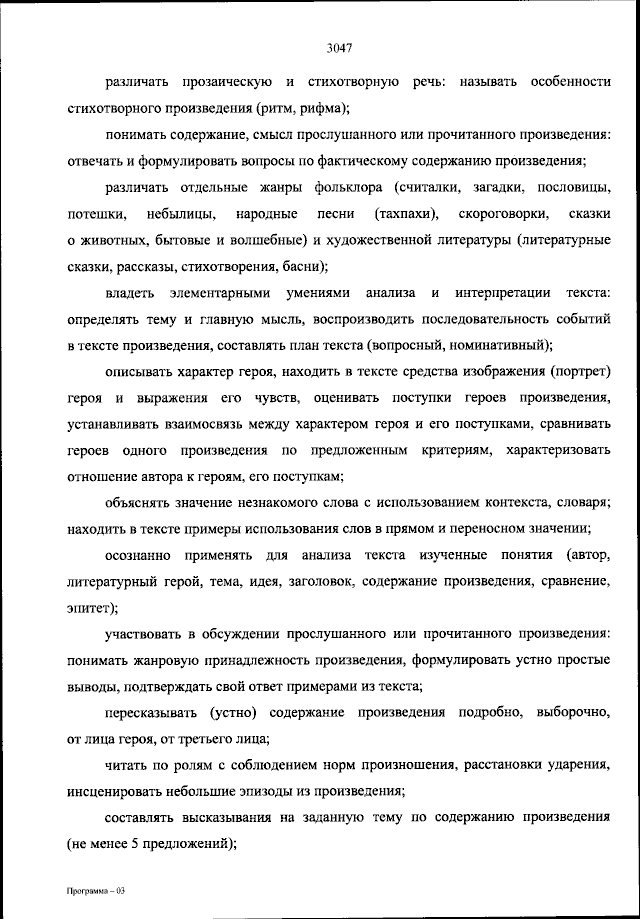 3047

различать прозаическую и стихотворную речь: называть особенности стихотворного произведения (ритм, рифма);

понимать содержание, смысл прослушанного или прочитанного произведения: отвечать и формулировать вопросы по фактическому содержанию произведения;

различать отдельные жанры фольклора (считалки, загадки, пословицы, потешки, небылицы, народные песни (тахпахи), скороговорки, сказки о животных, бытовые и волшебные) и художественной литературы (литературные сказки, рассказы, стихотворения, басни);

владеть элементарными умениями анализа и интерпретации текста: определять тему и главную мысль, воспроизводить последовательность событий в тексте произведения, составлять план текста (вопросный, номинативный);

описывать характер героя, находить в тексте средства изображения (портрет) героя и выражения его чувств, оценивать поступки героев произведения, устанавливать взаимосвязь между характером героя и его поступками, сравнивать героев одного произведения по предложенным критериям, характеризовать отношение автора к героям, его поступкам;

объяснять значение незнакомого слова с использованием контекста, словаря; находить в тексте примеры использования слов в прямом и переносном значении;

осознанно применять для анализа текста изученные понятия (автор, литературный герой, тема, идея, заголовок, содержание произведения, сравнение, эпитет);

участвовать в обсуждении прослушанного или прочитанного произведения: понимать жанровую принадлежность произведения, формулировать устно простые выводы, подтверждать свой ответ примерами из текста;

пересказывать (устно) содержание произведения подробно, выборочно, от лица героя, от третьего лица;

читать по ролям с соблюдением норм произношения, расстановки ударения, инсценировать небольшие эпизоды из произведения;

составлять высказывания на заданную тему по содержанию произведения (не менее 5 предложений);

Программа – 03